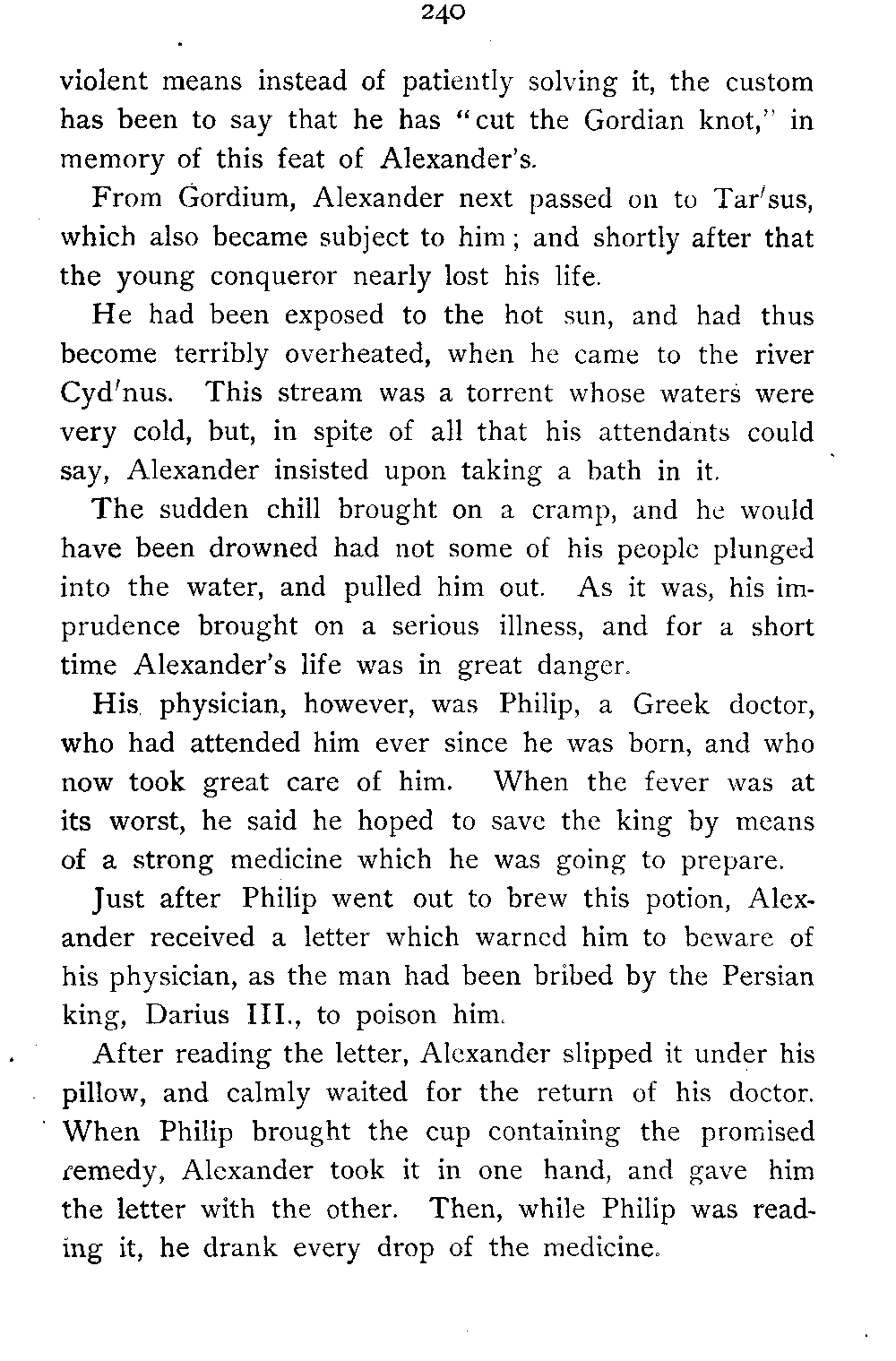 240

violent means instead of patiently solving it, the custom has been to say that he has "cut the Gordian knot," in memory of this feat of Alexander's.

From Gordium, Alexander next passed on to Tar'sus, which also became subject to him; and shortly after that the young conqueror nearly lost his life.

He had been exposed to the hot sun, and had thus become terribly overheated, when he came to the river Cyd'nus. This stream was a torrent whose waters were very cold, but, in spite of all that his attendants could say, Alexander insisted upon taking a bath in it.

The sudden chill brought on a cramp, and he would have been drowned had not some of his people plunged into the water, and pulled him out. As it was, his imprudence brought on a serious illness, and for a short time Alexander's life was in great danger.

His physician, however, was Philip, a Greek doctor, who had attended him ever since he was born, and who now took great care of him. When the fever was at its worst, he said he hoped to save the king by means of a strong medicine which he was going to prepare.

Just after Philip went out to brew this potion, Alexander received a letter which warned him to beware of his physician, as the man had been bribed by the Persian king, Darius III., to poison him.

After reading the letter, Alexander slipped it under his pillow, and calmly waited for the return of his doctor. When Philip brought the cup containing the promised remedy, Alexander took it in one hand, and gave him the letter with the other. Then, while Philip was reading it, he drank every drop of the medicine.